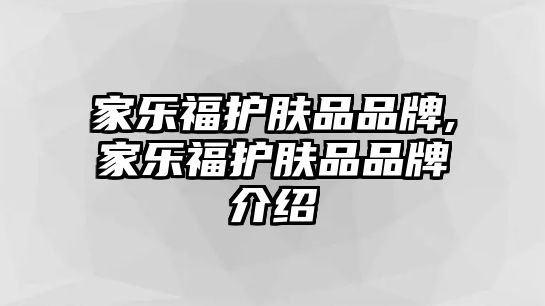 家乐福护肤品品牌,家乐福护肤品品牌介绍